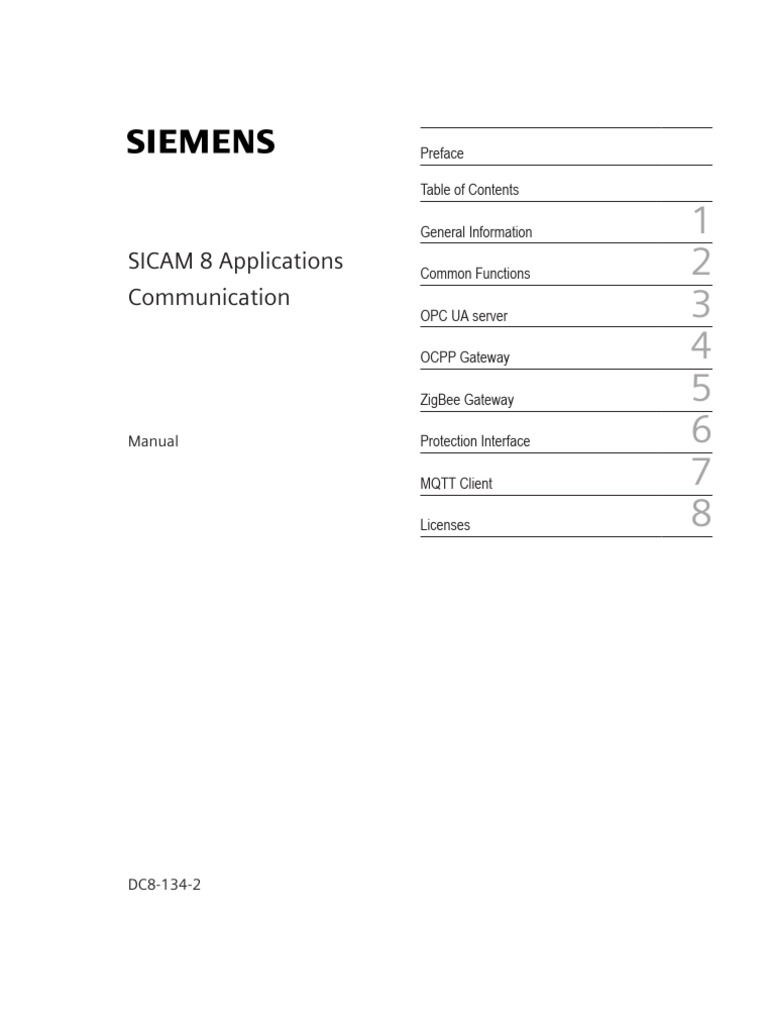 SIEMENS

SICAM 8 Applications
Communication

Manual

DC8-134-2

Preface

Table of Contents

General Information 1

Common Functions 2

OPC UA server 3

OCPP Gateway 4

ZigBee Gateway 5

Protection Interface 6

MQTT Client 7

Licenses 8